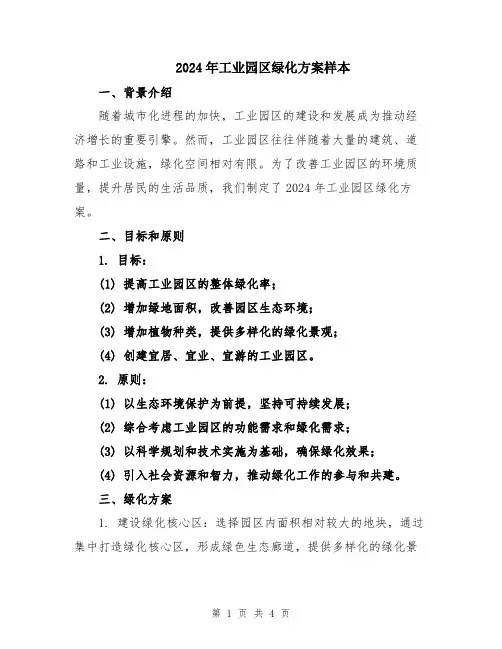 2024年工业园区绿化方案样本

一、背景介绍

随着城市化进程的加快，工业园区的建设和发展成为推动经济增长的重要引擎。然而，工业园区往往伴随着大量的建筑、道路和工业设施，绿化空间相对有限。为了改善工业园区的环境质量，提升居民的生活品质，我们制定了2024年工业园区绿化方案。

二、目标和原则

1. 目标：

(1) 提高工业园区的整体绿化率；

(2) 增加绿地面积，改善园区生态环境；

(3) 增加植物种类，提供多样化的绿化景观；

(4) 创建宜居、宜业、宜游的工业园区。

2. 原则：

(1) 以生态环境保护为前提，坚持可持续发展；

(2) 综合考虑工业园区的功能需求和绿化需求；

(3) 以科学规划和技术实施为基础，确保绿化效果；

(4) 引入社会资源和智力，推动绿化工作的参与和共建。

三、绿化方案

1. 建设绿化核心区：选择园区内面积相对较大的地块，通过集中打造绿化核心区，形成绿色生态廊道，提供多样化的绿化景

第 1 页 共 4 页